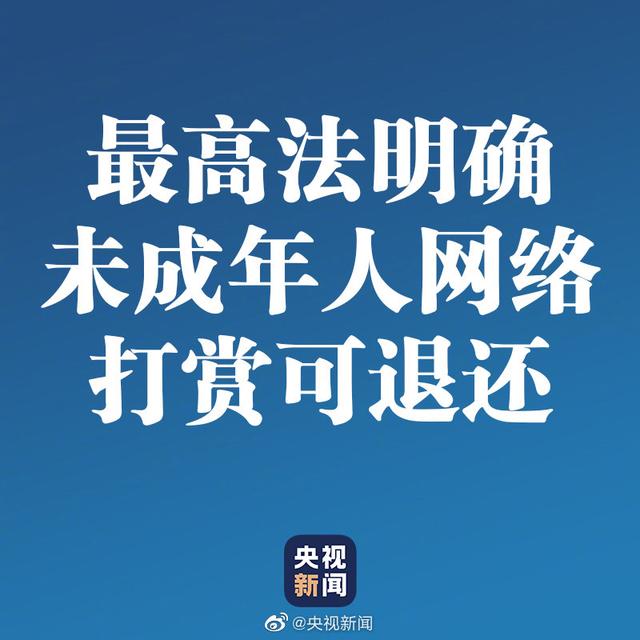 最高法明确
未成年人网络
打赏可退还

央视
新闻

@央视新闻